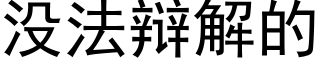 没法辩解的